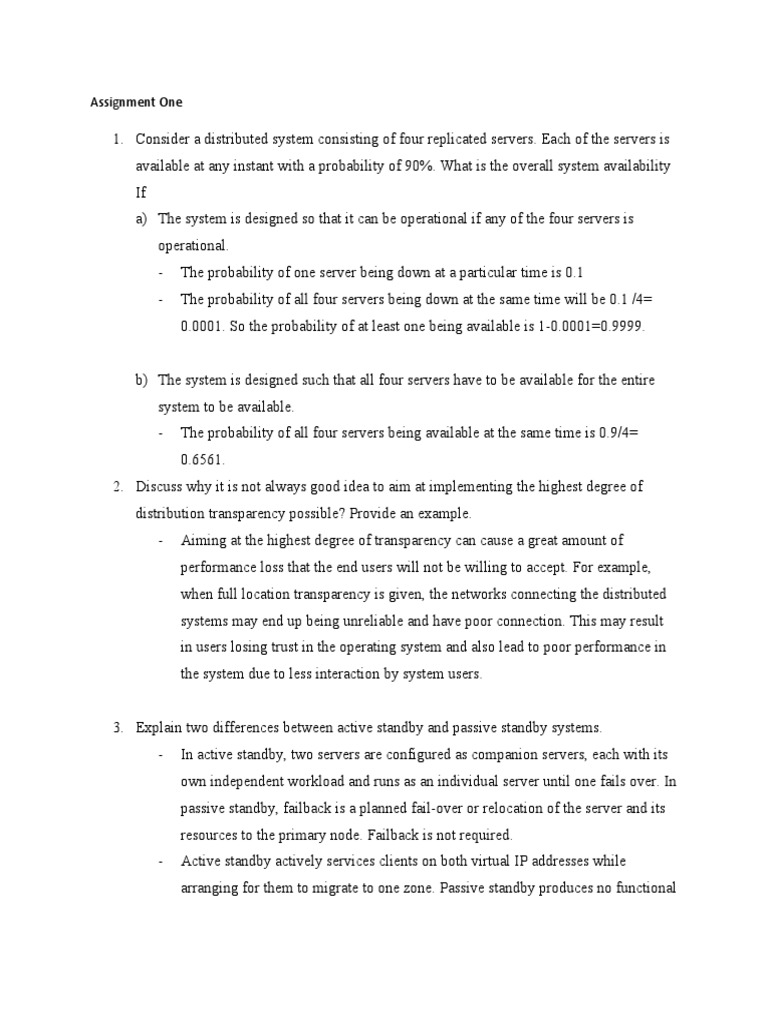 Assignment One

1. Consider a distributed system consisting of four replicated servers. Each of the servers is available at any instant with a probability of 90%. What is the overall system availability If

a) The system is designed so that it can be operational if any of the four servers is operational.

- The probability of one server being down at a particular time is 0.1
- The probability of all four servers being down at the same time will be 0.1 /4= 0.0001. So the probability of at least one being available is 1-0.0001=0.9999.

b) The system is designed such that all four servers have to be available for the entire system to be available.

- The probability of all four servers being available at the same time is 0.9/4= 0.6561.

2. Discuss why it is not always good idea to aim at implementing the highest degree of distribution transparency possible? Provide an example.

- Aiming at the highest degree of transparency can cause a great amount of performance loss that the end users will not be willing to accept. For example, when full location transparency is given, the networks connecting the distributed systems may end up being unreliable and have poor connection. This may result in users losing trust in the operating system and also lead to poor performance in the system due to less interaction by system users.

3. Explain two differences between active standby and passive standby systems.

- In active standby, two servers are configured as companion servers, each with its own independent workload and runs as an individual server until one fails over. In passive standby, failback is a planned fail-over or relocation of the server and its resources to the primary node. Failback is not required.
- Active standby actively services clients on both virtual IP addresses while arranging for them to migrate to one zone. Passive standby produces no functional